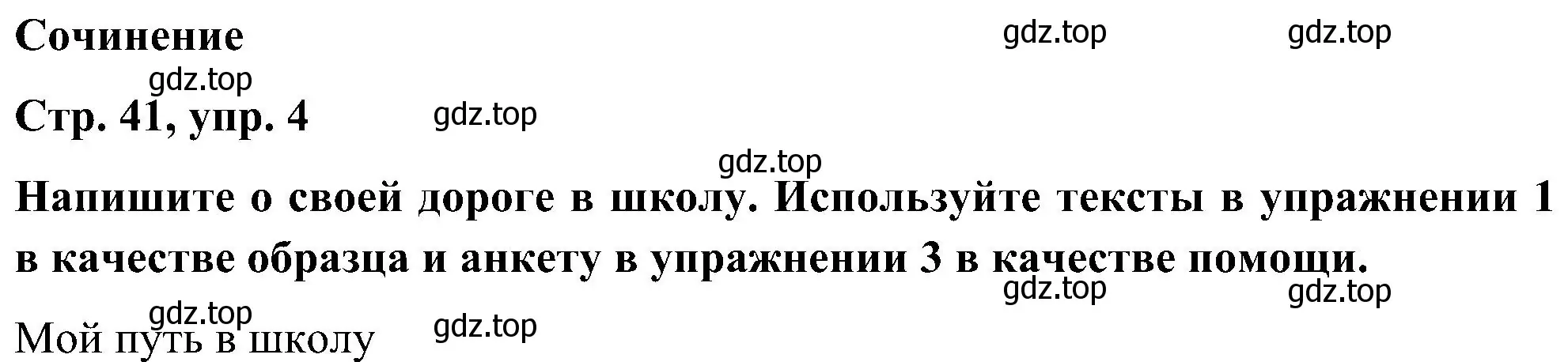 Сочинение gdz.top gdz.top

gdz.top

Стр. 41, упр. 4 gdz.top

gdz.top

Напишите о своей дороге в школу. Используйте тексты в упражнении 1 в качестве образца и анкету в упражнении 3 в качестве помощи.

gdz.top gdz.top

gdz.top

Мой путь в школу gdz.top